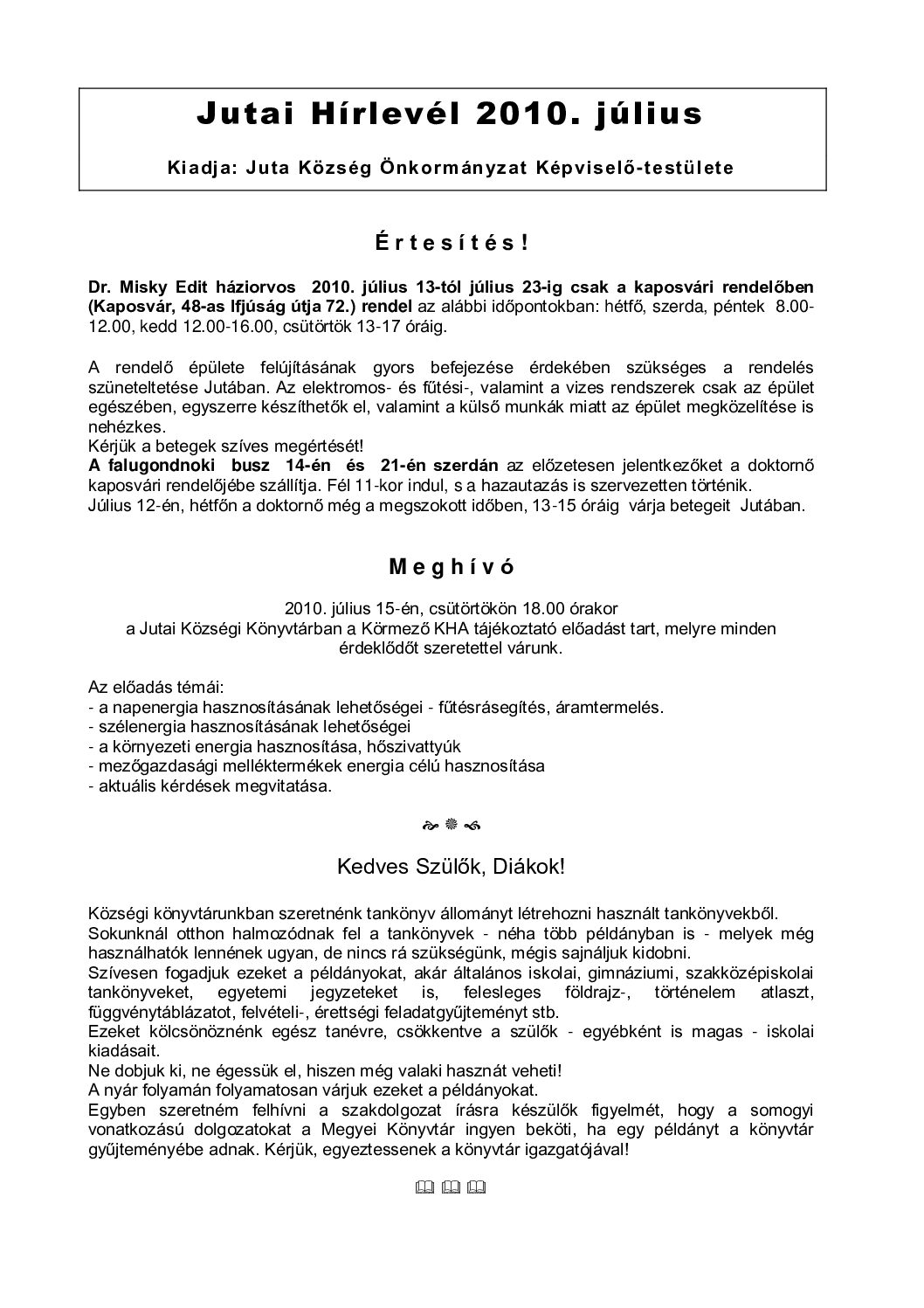 Jutai Hírlevél 2010. július

Kiadja: Juta Község Önkormányzat Képviselő-testülete

Értesítés!

Dr. Misky Edit háziorvos 2010. július 13-tól július 23-ig csak a kaposvári rendelőben (Kaposvár, 48-as Ifjúság útja 72.) rendel az alábbi időpontokban: hétfő, szerda, péntek 8.00-12.00, kedd 12.00-16.00, csütörtök 13-17 óráig.

A rendelő épülete felújításának gyors befejezése érdekében szükséges a rendelés szüneteltetése Jutában. Az elektromos- és fűtési-, valamint a vizes rendszerek csak az épület egészében, egyszerre készíthetők el, valamint a külső munkák miatt az épület megközelítése is nehézkes.
Kérjük a betegek szíves megértését!
A falugondnoki busz 14-én és 21-én szerdán az előzetesen jelentkezőket a doktornő kaposvári rendelőjébe szállítja. Fél 11-kor indul, s a hazautazás is szervezetten történik.
Július 12-én, hétfőn a doktornő még a megszokott időben, 13-15 óráig várja betegeit Jutában.

Meghívó

2010. július 15-én, csütörtökön 18.00 órakor
a Jutai Községi Könyvtárban a Körmező KHA tájékoztató előadást tart, melyre minden érdeklődőt szeretettel várunk.

Az előadás témái:
- a napenergia hasznosításának lehetőségei - fűtésrásegítés, áramtermelés.
- szélenergia hasznosításának lehetőségei
- a környezeti energia hasznosítása, hőszivattyúk
- mezőgazdasági melléktermékek energia célú hasznosítása
- aktuális kérdések megvitatása.

Kedves Szülők, Diákok!

Községi könyvtárunkban szeretnénk tankönyv állományt létrehozni használt tankönyvekből.
Sokunknál otthon halmozódnak fel a tankönyvek - néha több példányban is - melyek még használhatók lennének ugyan, de nincs rá szükségünk, mégis sajnáljuk kidobni.
Szívesen fogadjuk ezeket a példányokat, akár általános iskolai, gimnáziumi, szakközépiskolai tankönyveket, egyetemi jegyzeteket is, felesleges földrajz-, történelem atlaszt, függvénytáblázatot, felvételi-, érettségi feladatgyűjteményt stb.
Ezeket kölcsönöznénk egész tanévre, csökkentve a szülők - egyébként is magas - iskolai kiadásait.
Ne dobjuk ki, ne égessük el, hiszen még valaki hasznát veheti!
A nyár folyamán folyamatosan várjuk ezeket a példányokat.
Egyben szeretném felhívni a szakdolgozat írásra készülők figyelmét, hogy a somogyi vonatkozású dolgozatokat a Megyei Könyvtár ingyen beköti, ha egy példányt a könyvtár gyűjteményébe adnak. Kérjük, egyeztessenek a könyvtár igazgatójával!